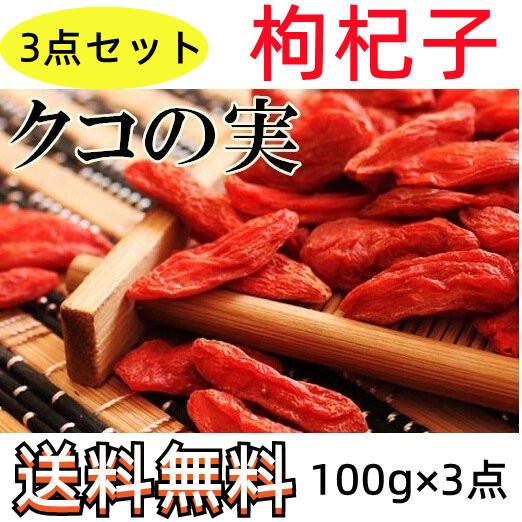 3点セット

枸杞子

クコの実

送料無料

100g×3点